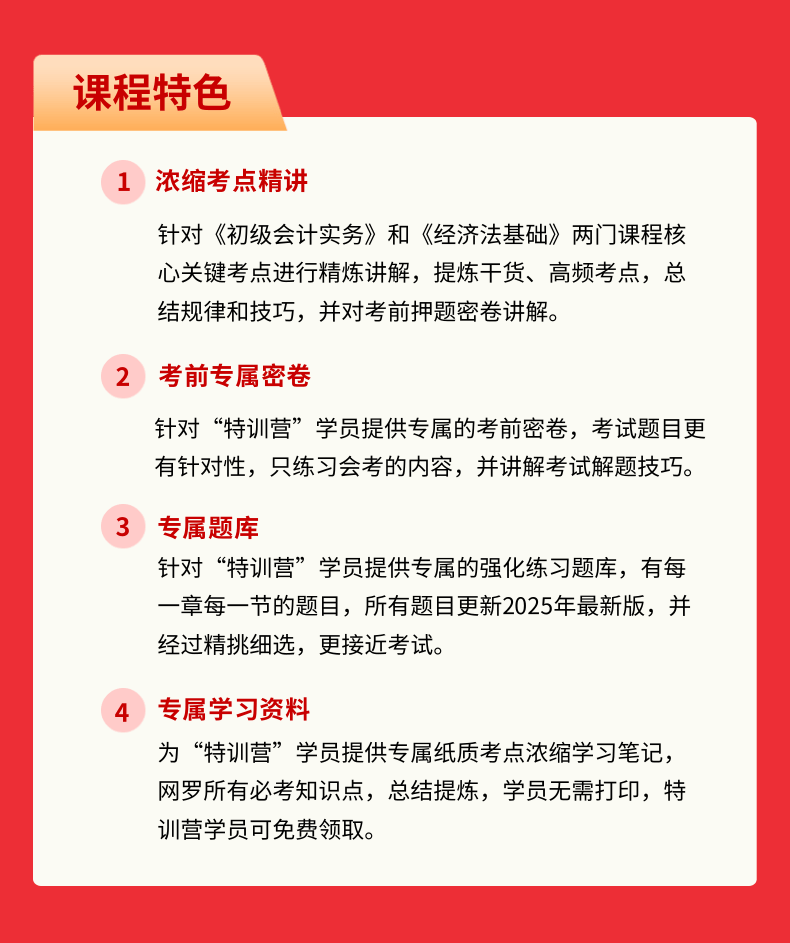 课程特色

1 浓缩考点精讲

针对《初级会计实务》和《经济法基础》两门课程核心关键考点进行精炼讲解，提炼干货、高频考点，总结规律和技巧，并对考前押题密卷讲解。

2 考前专属密卷

针对“特训营”学员提供专属的考前密卷，考试题目更有针对性，只练习会考的内容，并讲解考试解题技巧。

3 专属题库

针对“特训营”学员提供专属的强化练习题库，有每一章每一节的题目，所有题目更新2025年最新版，并经过精挑细选，更接近考试。

4 专属学习资料

为“特训营”学员提供专属纸质考点浓缩学习笔记，网罗所有必考知识点，总结提炼，学员无需打印，特训营学员可免费领取。